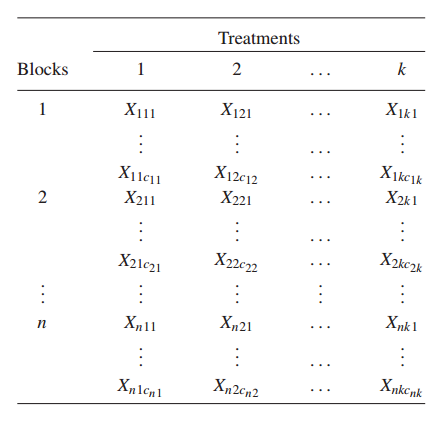 |  | Treatments | | | |
|---|---|---|---|---|
| Blocks | 1 | 2 | $\ldots$ | $k$ |
| 1 | $X_{111}$ | $X_{121}$ | $\ldots$ | $X_{1k1}$ |
|  | $\vdots$ | $\vdots$ | $\ldots$ | $\vdots$ |
|  | $X_{11c_{11}}$ | $X_{12c_{12}}$ | $\ldots$ | $X_{1kc_{1k}}$ |
| 2 | $X_{211}$ | $X_{221}$ | $\ldots$ | $X_{2k1}$ |
|  | $\vdots$ | $\vdots$ | $\ldots$ | $\vdots$ |
|  | $X_{21c_{21}}$ | $X_{22c_{22}}$ | $\ldots$ | $X_{2kc_{2k}}$ |
| $\vdots$ | $\vdots$ | $\vdots$ | $\vdots$ | $\vdots$ |
| $n$ | $X_{n11}$ | $X_{n21}$ | $\ldots$ | $X_{nk1}$ |
|  | $\vdots$ | $\vdots$ | $\ldots$ | $\vdots$ |
|  | $X_{n1c_{n1}}$ | $X_{n2c_{n2}}$ | $\ldots$ | $X_{nkc_{nk}}$ |